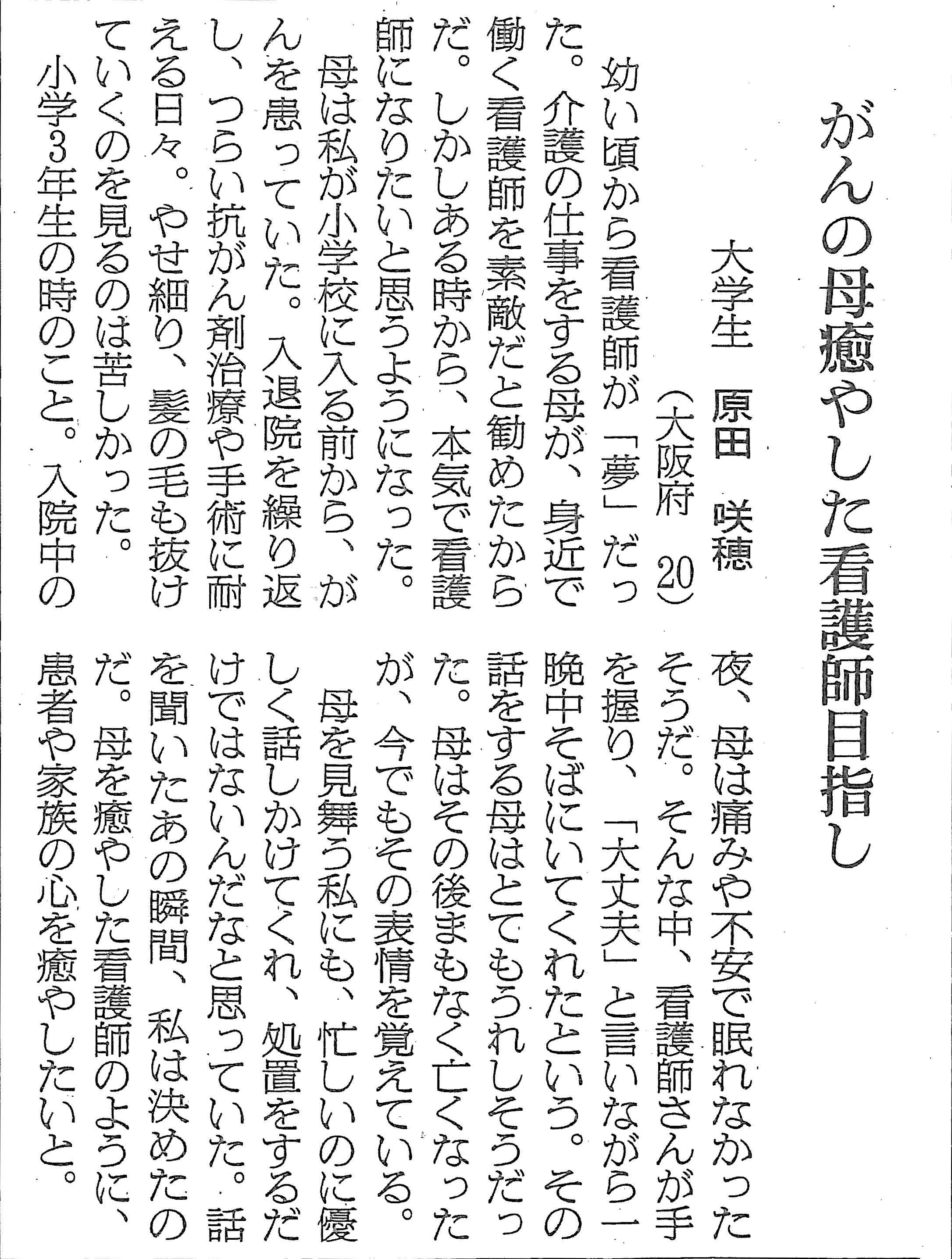 がんの母癒やした看護師目指し

大学生　原田　咲穂
（大阪府　20）

幼い頃から看護師が「夢」だった。介護の仕事をする母が、身近で働く看護師を素敵だと勧めたからだ。しかしある時から、本気で看護師になりたいと思うようになった。

母は私が小学校に入る前から、がんを患っていた。入退院を繰り返し、つらい抗がん剤治療や手術に耐える日々。やせ細り、髪の毛も抜けていくのを見るのは苦しかった。

小学3年生の時のこと。入院中の夜、母は痛みや不安で眠れなかったそうだ。そんな中、看護師さんが手を握り、「大丈夫」と言いながら一晩中そばにいてくれたという。その話をする母はとてもうれしそうだった。母はその後まもなく亡くなったが、今でもその表情を覚えている。

母を見舞う私にも、忙しいのに優しく話しかけてくれ、処置をするだけではないんだなと思っていた。話を聞いたあの瞬間、私は決めたのだ。母を癒やした看護師のように、患者や家族の心を癒やしたいと。